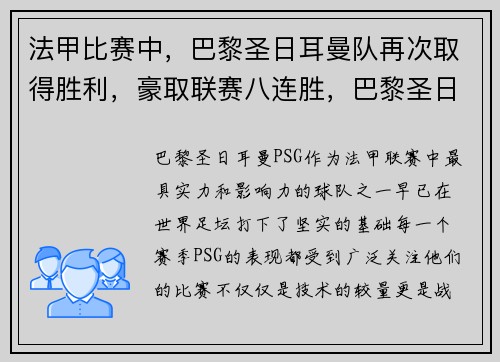 法甲比赛中，巴黎圣日耳曼队再次取得胜利，豪取联赛八连胜，巴黎圣日

巴黎圣日耳曼PSG作为法甲联赛中最具实力和影响力的球队之一早已在世界足坛打下了坚实的基础每一个赛季PSG的表现都受到广泛关注他们的比赛不仅仅是技术的较量更是战